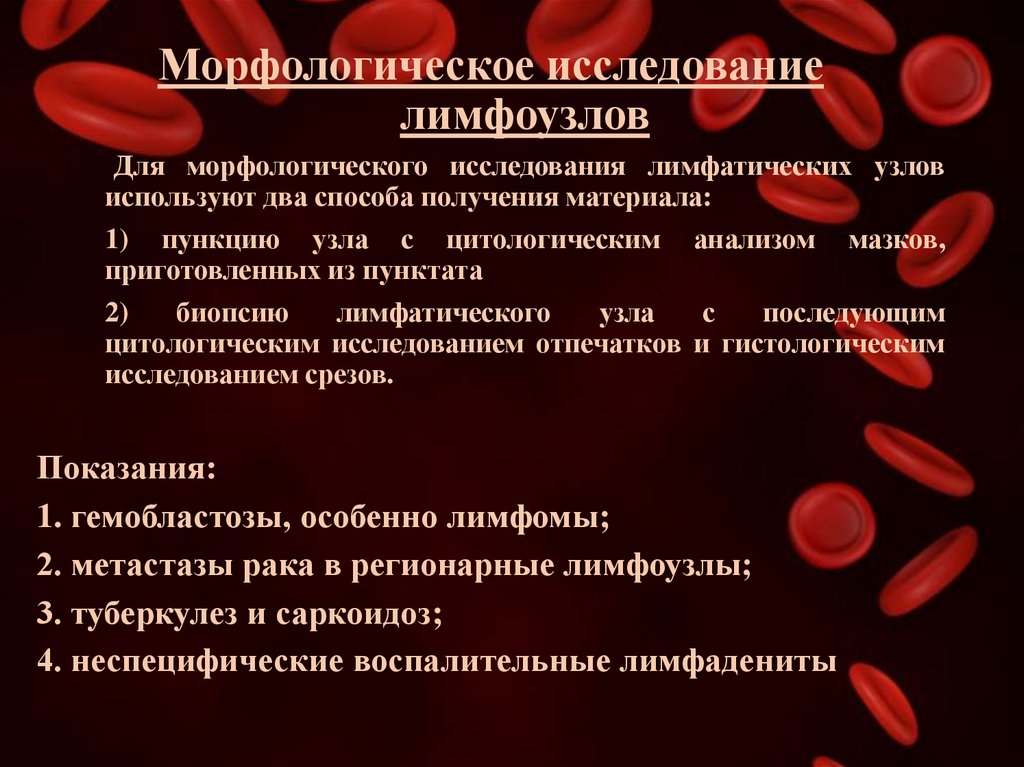 Морфологическое исследование лимфоузлов

Для морфологического исследования лимфатических узлов используют два способа получения материала:

1) пункцию узла с цитологическим анализом мазков, приготовленных из пунктата

2) биопсию лимфатического узла с последующим цитологическим исследованием отпечатков и гистологическим исследованием срезов.

Показания:

1. гемобластозы, особенно лимфомы;

2. метастазы рака в регионарные лимфоузлы;

3. туберкулез и саркоидоз;

4. неспецифические воспалительные лимфадениты